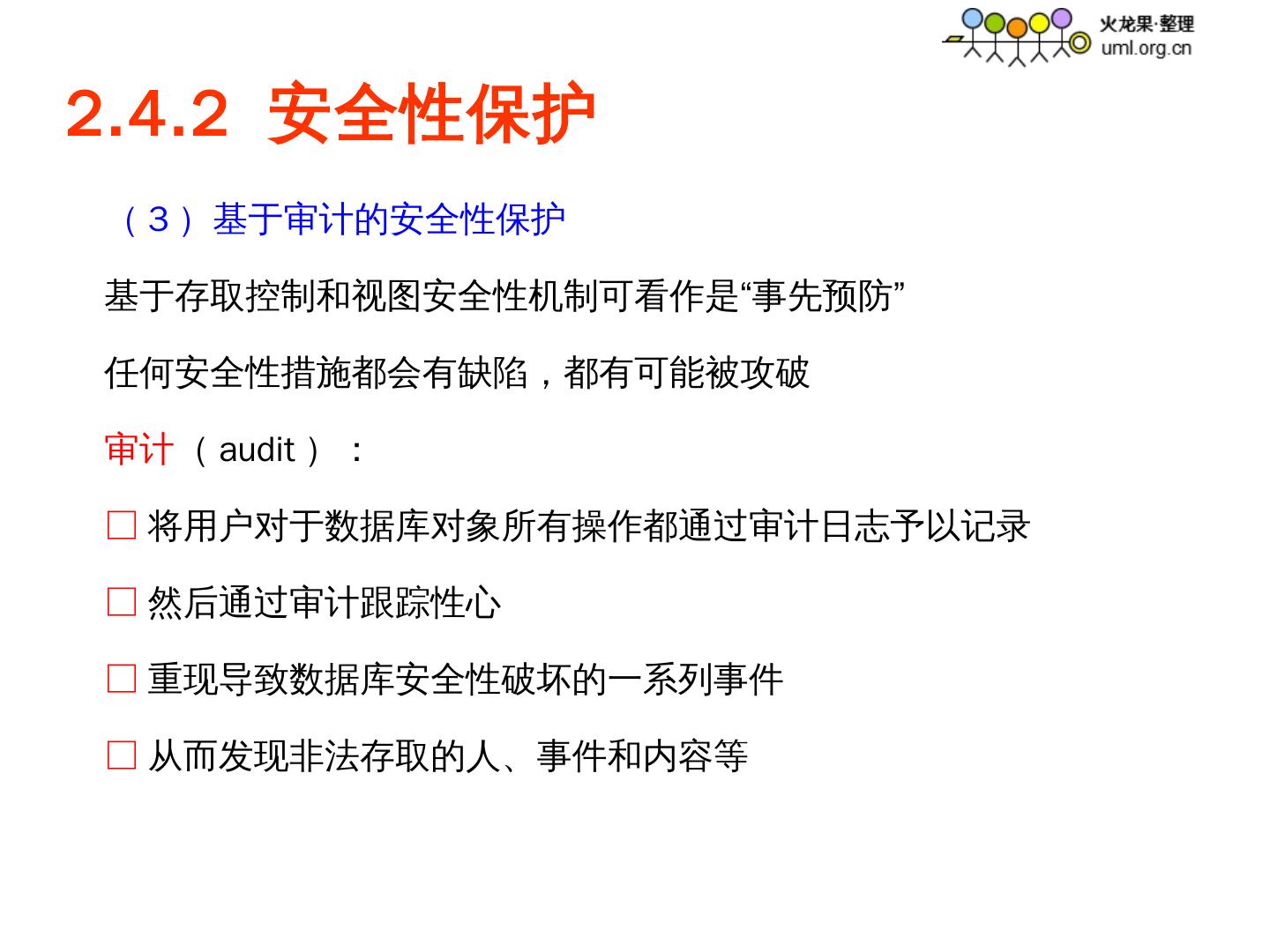 火龙果·整理
uml.org.cn

2.4.2 安全性保护

（3）基于审计的安全性保护

基于存取控制和视图安全性机制可看作是“事先预防”

任何安全性措施都会有缺陷，都有可能被攻破

审计（audit）：

□ 将用户对于数据库对象所有操作都通过审计日志予以记录

□ 然后通过审计跟踪性心

□ 重现导致数据库安全性破坏的一系列事件

□ 从而发现非法存取的人、事件和内容等